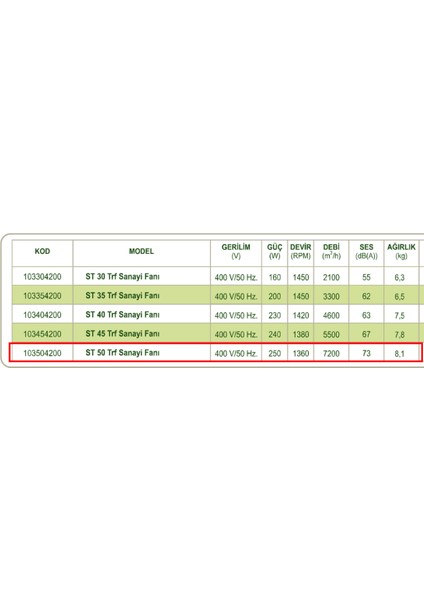 | KOD | MODEL | GERİLİM (V) | GÜÇ (W) | DEVİR (RPM) | DEBİ ($m^3/h$) | SES (dB(A)) | AĞIRLIK (kg) |
|---|---|---|---|---|---|---|---|
| 103304200 | ST 30 Trf Sanayi Fanı | 400 V/50 Hz. | 160 | 1450 | 2100 | 55 | 6,3 |
| 103354200 | ST 35 Trf Sanayi Fanı | 400 V/50 Hz. | 200 | 1450 | 3300 | 62 | 6,5 |
| 103404200 | ST 40 Trf Sanayi Fanı | 400 V/50 Hz. | 230 | 1420 | 4600 | 63 | 7,5 |
| 103454200 | ST 45 Trf Sanayi Fanı | 400 V/50 Hz. | 240 | 1380 | 5500 | 67 | 7,8 |
| 103504200 | ST 50 Trf Sanayi Fanı | 400 V/50 Hz. | 250 | 1360 | 7200 | 73 | 8,1 |